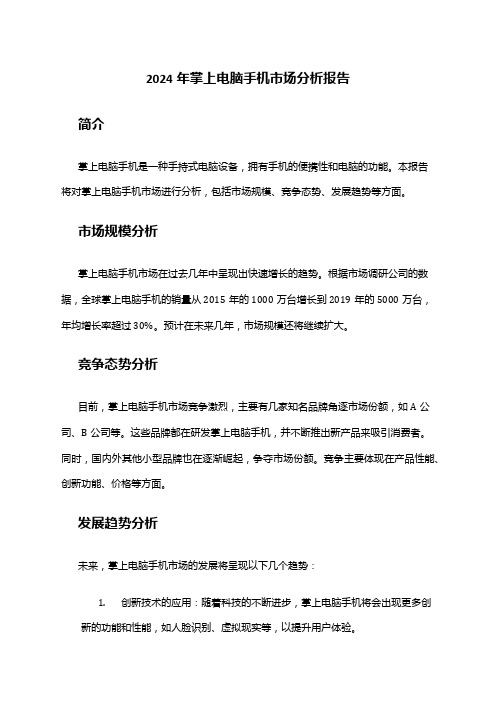 2024 年掌上电脑手机市场分析报告

简介

掌上电脑手机是一种手持式电脑设备，拥有手机的便携性和电脑的功能。本报告将对掌上电脑手机市场进行分析，包括市场规模、竞争态势、发展趋势等方面。

市场规模分析

掌上电脑手机市场在过去几年中呈现出快速增长的趋势。根据市场调研公司的数据，全球掌上电脑手机的销量从 2015 年的 1000 万台增长到 2019 年的 5000 万台，年均增长率超过 30%。预计在未来几年，市场规模还将继续扩大。

竞争态势分析

目前，掌上电脑手机市场竞争激烈，主要有几家知名品牌角逐市场份额，如 A 公司、B 公司等。这些品牌都在研发掌上电脑手机，并不断推出新产品来吸引消费者。同时，国内外其他小型品牌也在逐渐崛起，争夺市场份额。竞争主要体现在产品性能、创新功能、价格等方面。

发展趋势分析

未来，掌上电脑手机市场的发展将呈现以下几个趋势：

1. 创新技术的应用：随着科技的不断进步，掌上电脑手机将会出现更多创新的功能和性能，如人脸识别、虚拟现实等，以提升用户体验。